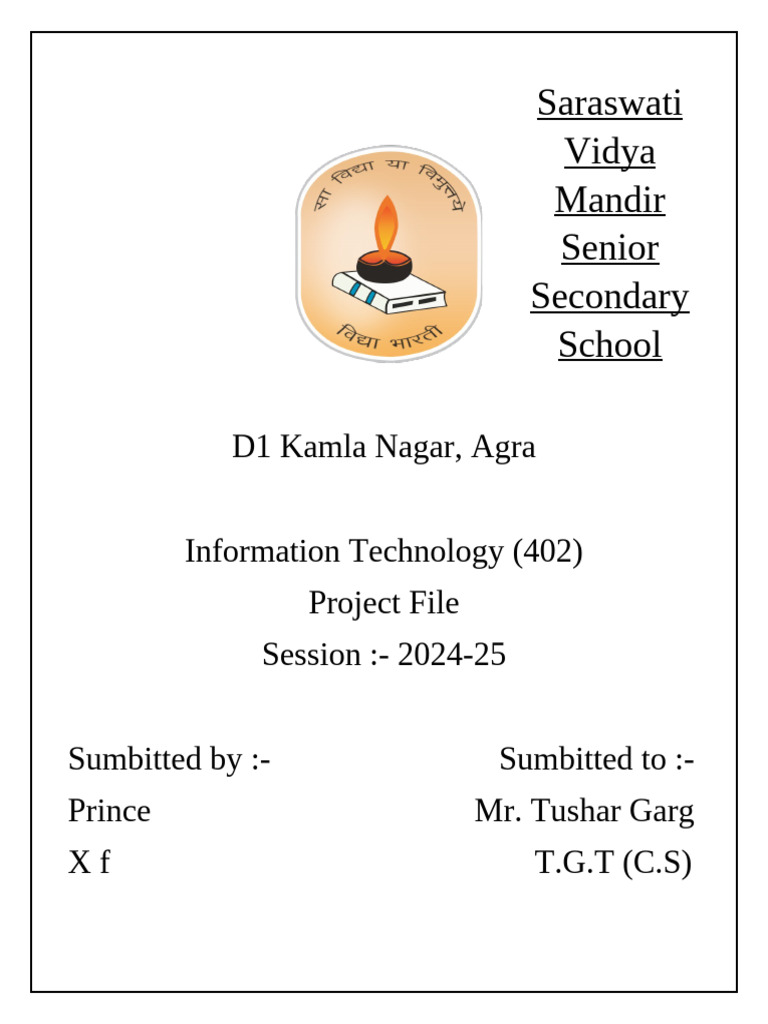 सा विद्या या विमुक्तये

विद्या भारती

Saraswati Vidya Mandir Senior Secondary School

D1 Kamla Nagar, Agra

Information Technology (402)
Project File
Session :- 2024-25

Sumbitted by :-
Prince
X f

Sumbitted to :-
Mr. Tushar Garg
T.G.T (C.S)